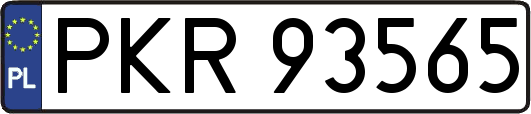 PL
PKR 93565